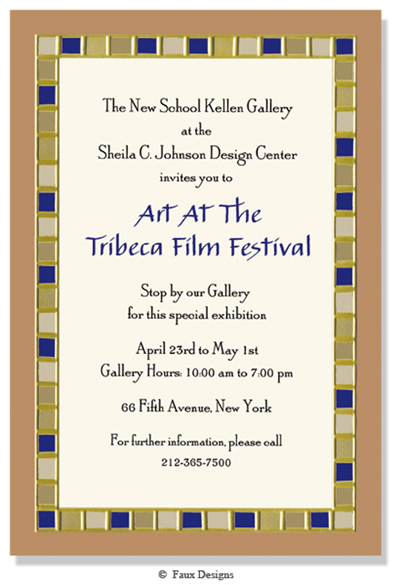 The New School Kellen Gallery
at the
Sheila C. Johnson Design Center
invites you to

Art At The
Tribeca Film Festival

Stop by our Gallery
for this special exhibition

April 23rd to May 1st
Gallery Hours: 10:00 am to 7:00 pm

66 Fifth Avenue, New York

For further information, please call
212-365-7500

© Faux Designs